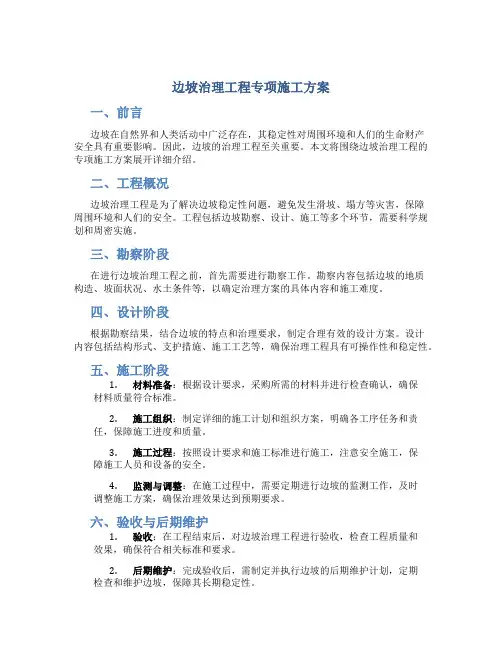 边坡治理工程专项施工方案

一、前言

边坡在自然界和人类活动中广泛存在，其稳定性对周围环境和人们的生命财产安全具有重要影响。因此，边坡的治理工程至关重要。本文将围绕边坡治理工程的专项施工方案展开详细介绍。

二、工程概况

边坡治理工程是为了解决边坡稳定性问题，避免发生滑坡、塌方等灾害，保障周围环境和人们的安全。工程包括边坡勘察、设计、施工等多个环节，需要科学规划和周密实施。

三、勘察阶段

在进行边坡治理工程之前，首先需要进行勘察工作。勘察内容包括边坡的地质构造、坡面状况、水土条件等，以确定治理方案的具体内容和施工难度。

四、设计阶段

根据勘察结果，结合边坡的特点和治理要求，制定合理有效的设计方案。设计内容包括结构形式、支护措施、施工工艺等，确保治理工程具有可操作性和稳定性。

五、施工阶段

1. 材料准备：根据设计要求，采购所需的材料并进行检查确认，确保材料质量符合标准。

2. 施工组织：制定详细的施工计划和组织方案，明确各工序任务和责任，保障施工进度和质量。

3. 施工过程：按照设计要求和施工标准进行施工，注意安全施工，保障施工人员和设备的安全。

4. 监测与调整：在施工过程中，需要定期进行边坡的监测工作，及时调整施工方案，确保治理效果达到预期要求。

六、验收与后期维护

1. 验收：在工程结束后，对边坡治理工程进行验收，检查工程质量和效果，确保符合相关标准和要求。

2. 后期维护：完成验收后，需制定并执行边坡的后期维护计划，定期检查和维护边坡，保障其长期稳定性。